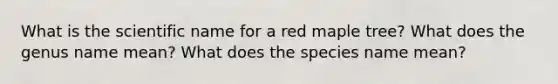 What is the scientific name for a red maple tree? What does the genus name mean? What does the species name mean?